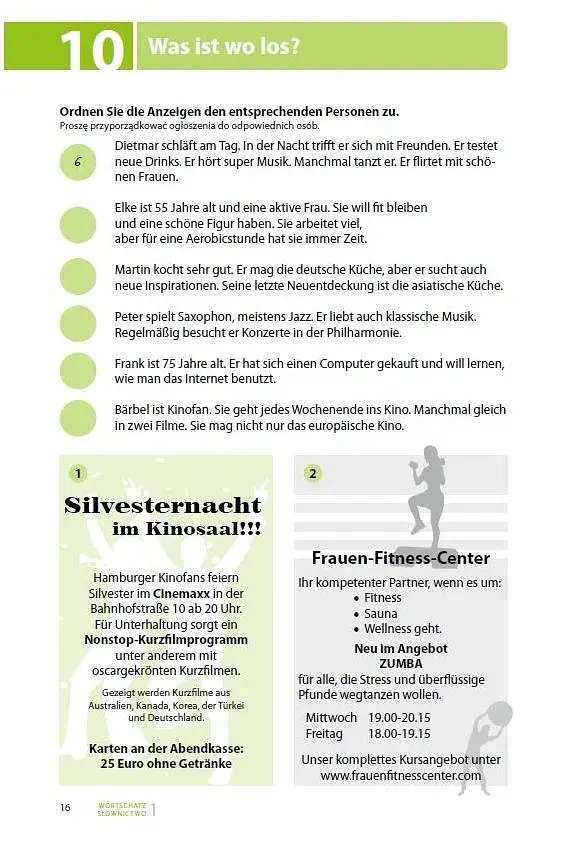 10 Was ist wo los?

Ordnen Sie die Anzeigen den entsprechenden Personen zu.
Proszę przyporządkować ogłoszenia do odpowiednich osób.

6 Dietmar schläft am Tag. In der Nacht trifft er sich mit Freunden. Er testet neue Drinks. Er hört super Musik. Manchmal tanzt er. Er flirtet mit schönen Frauen.

Elke ist 55 Jahre alt und eine aktive Frau. Sie will fit bleiben und eine schöne Figur haben. Sie arbeitet viel, aber für eine Aerobicstunde hat sie immer Zeit.

Martin kocht sehr gut. Er mag die deutsche Küche, aber er sucht auch neue Inspirationen. Seine letzte Neuentdeckung ist die asiatische Küche.

Peter spielt Saxophon, meistens Jazz. Er liebt auch klassische Musik. Regelmäßig besucht er Konzerte in der Philharmonie.

Frank ist 75 Jahre alt. Er hat sich einen Computer gekauft und will lernen, wie man das Internet benutzt.

Bärbel ist Kinofan. Sie geht jedes Wochenende ins Kino. Manchmal gleich in zwei Filme. Sie mag nicht nur das europäische Kino.

1

Silvesternacht im Kinosaal!!!

Hamburger Kinofans feiern Silvester im Cinemaxx in der Bahnhofstraße 10 ab 20 Uhr. Für Unterhaltung sorgt ein Nonstop-Kurzfilmprogramm unter anderem mit oscargekrönten Kurzfilmen.

Gezeigt werden Kurzfilme aus Australien, Kanada, Korea, der Türkei und Deutschland.

Karten an der Abendkasse: 25 Euro ohne Getränke

2

Frauen-Fitness-Center

Ihr kompetenter Partner, wenn es um:
• Fitness
• Sauna
• Wellness geht.

Neu im Angebot
ZUMBA
für alle, die Stress und überflüssige Pfunde wegtanzen wollen.

Mittwoch 19.00-20.15
Freitag 18.00-19.15

Unser komplettes Kursangebot unter www.frauenfitnesscenter.com

16 WORTSCHATZ SŁOWNICTWO 1